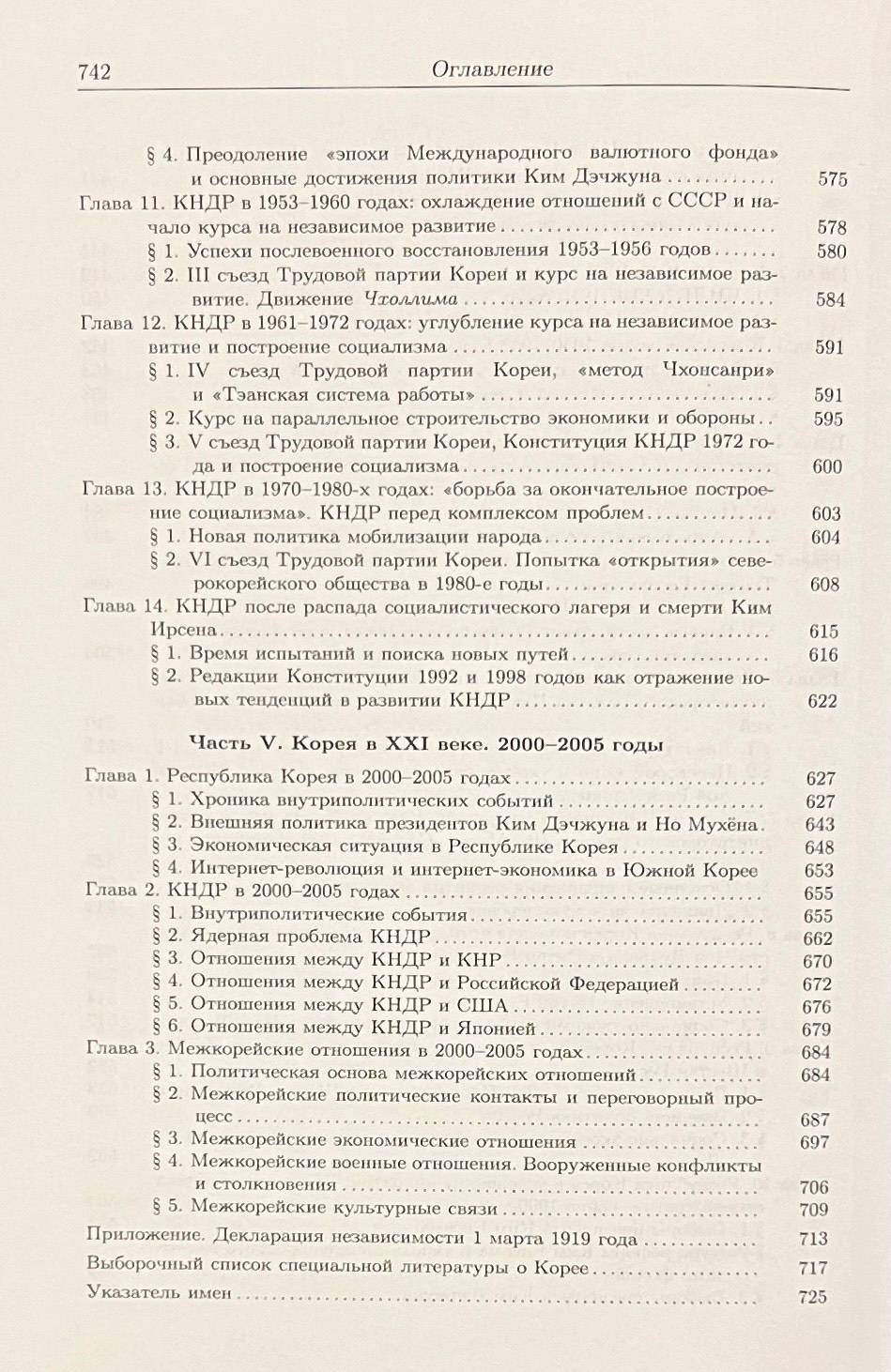 742 Оглавление

§ 4. Преодоление «эпохи Международного валютного фонда» и основные достижения политики Ким Дэчжуна 575

Глава 11. КНДР в 1953–1960 годах: охлаждение отношений с СССР и начало курса на независимое развитие 578

§ 1. Успехи послевоенного восстановления 1953–1956 годов 580

§ 2. III съезд Трудовой партии Кореи и курс на независимое развитие. Движение Чхоллима 584

Глава 12. КНДР в 1961–1972 годах: углубление курса на независимое развитие и построение социализма 591

§ 1. IV съезд Трудовой партии Кореи, «метод Чхонсанри» и «Тэанская система работы» 591

§ 2. Курс на параллельное строительство экономики и обороны 595

§ 3. V съезд Трудовой партии Кореи, Конституция КНДР 1972 года и построение социализма 600

Глава 13. КНДР в 1970–1980-х годах: «борьба за окончательное построение социализма». КНДР перед комплексом проблем 603

§ 1. Новая политика мобилизации народа 604

§ 2. VI съезд Трудовой партии Кореи. Попытка «открытия» северокорейского общества в 1980-е годы 608

Глава 14. КНДР после распада социалистического лагеря и смерти Ким Ирсена 615

§ 1. Время испытаний и поиска новых путей 616

§ 2. Редакции Конституции 1992 и 1998 годов как отражение новых тенденций в развитии КНДР 622

Часть V. Корея в XXI веке. 2000–2005 годы

Глава 1. Республика Корея в 2000–2005 годах 627

§ 1. Хроника внутриполитических событий 627

§ 2. Внешняя политика президентов Ким Дэчжуна и Но Мухёна 643

§ 3. Экономическая ситуация в Республике Корея 648

§ 4. Интернет-революция и интернет-экономика в Южной Корее 653

Глава 2. КНДР в 2000–2005 годах 655

§ 1. Внутриполитические события 655

§ 2. Ядерная проблема КНДР 662

§ 3. Отношения между КНДР и КНР 670

§ 4. Отношения между КНДР и Российской Федерацией 672

§ 5. Отношения между КНДР и США 676

§ 6. Отношения между КНДР и Японией 679

Глава 3. Межкорейские отношения в 2000–2005 годах 684

§ 1. Политическая основа межкорейских отношений 684

§ 2. Межкорейские политические контакты и переговорный процесс 687

§ 3. Межкорейские экономические отношения 697

§ 4. Межкорейские военные отношения. Вооруженные конфликты и столкновения 706

§ 5. Межкорейские культурные связи 709

Приложение. Декларация независимости 1 марта 1919 года 713

Выборочный список специальной литературы о Корее 717

Указатель имен 725